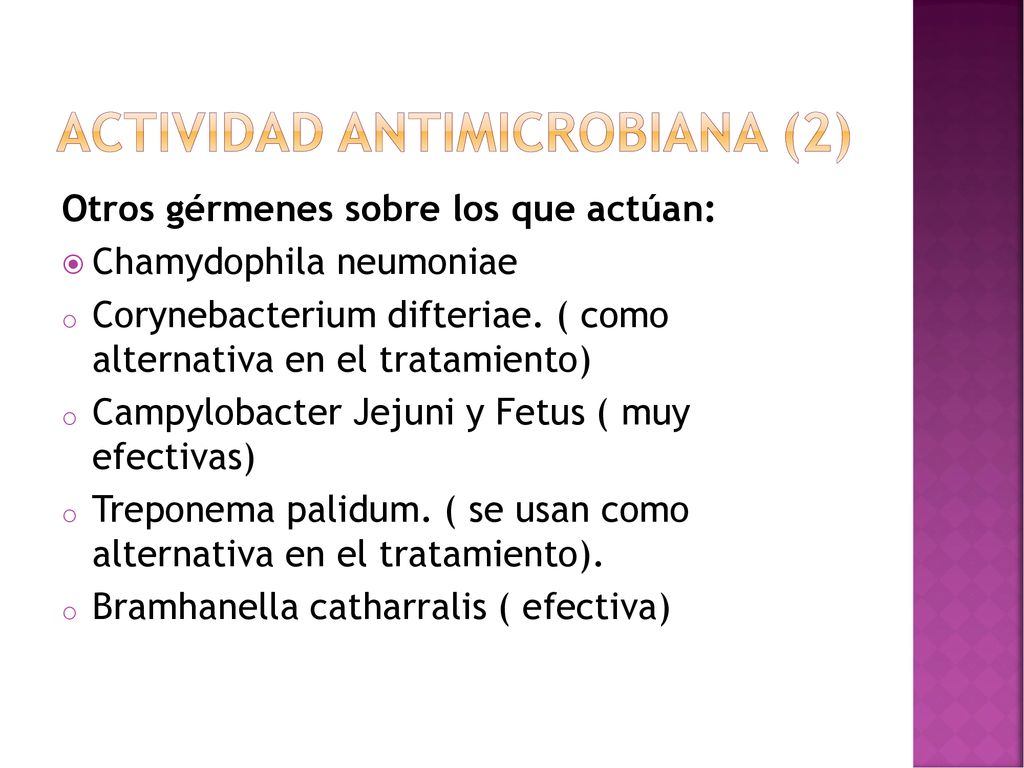 ACTIVIDAD ANTIMICROBIANA (2)

Otros gérmenes sobre los que actúan:

Chamydophila neumoniae

Corynebacterium difteriae. ( como alternativa en el tratamiento)

Campylobacter Jejuni y Fetus ( muy efectivas)

Treponema palidum. ( se usan como alternativa en el tratamiento).

Bramhanella catharralis ( efectiva)